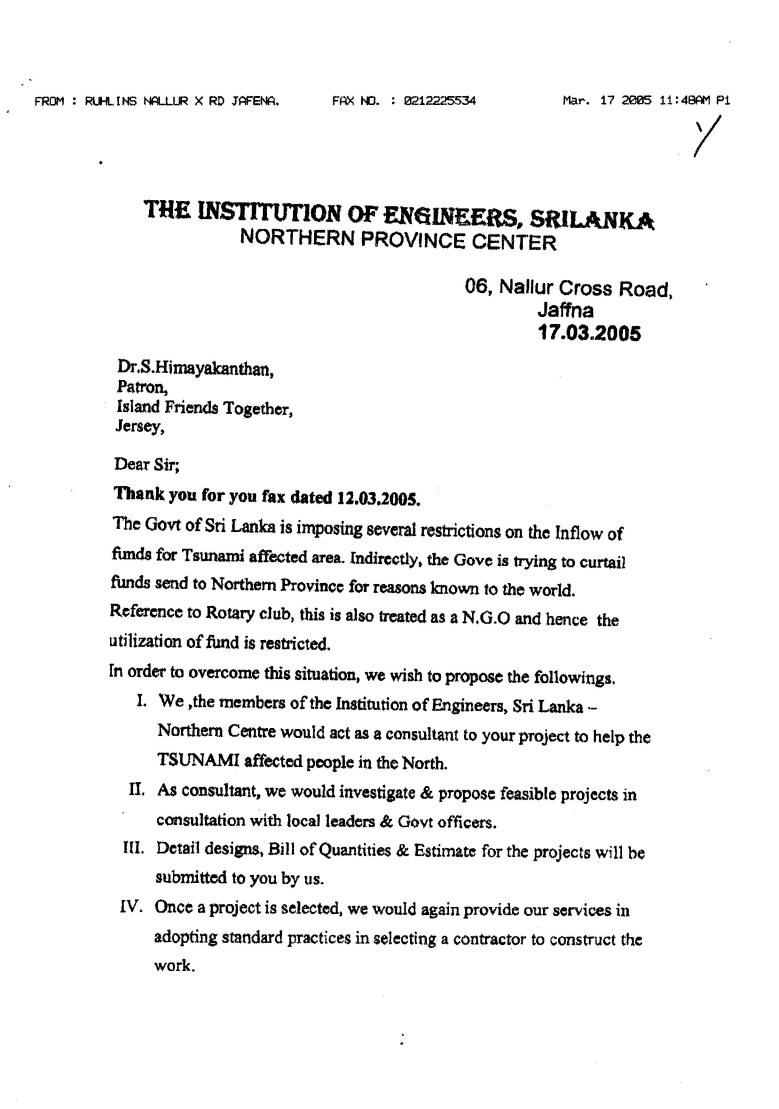 FROM : RUHLINS NALLUR X RD JAFENA.  FAX NO. : 0212225534  Mar. 17 2005 11:48AM P1

THE INSTITUTION OF ENGINEERS, SRILANKA
NORTHERN PROVINCE CENTER

06, Nallur Cross Road,
Jaffna
17.03.2005

Dr.S.Himayakanthan,
Patron,
Island Friends Together,
Jersey,

Dear Sir;

Thank you for you fax dated 12.03.2005.

The Govt of Sri Lanka is imposing several restrictions on the Inflow of funds for Tsunami affected area. Indirectly, the Gove is trying to curtail funds send to Northern Province for reasons known to the world.

Reference to Rotary club, this is also treated as a N.G.O and hence the utilization of fund is restricted.

In order to overcome this situation, we wish to propose the followings.

I. We ,the members of the Institution of Engineers, Sri Lanka – Northern Centre would act as a consultant to your project to help the TSUNAMI affected people in the North.

II. As consultant, we would investigate & propose feasible projects in consultation with local leaders & Govt officers.

III. Detail designs, Bill of Quantities & Estimate for the projects will be submitted to you by us.

IV. Once a project is selected, we would again provide our services in adopting standard practices in selecting a contractor to construct the work.